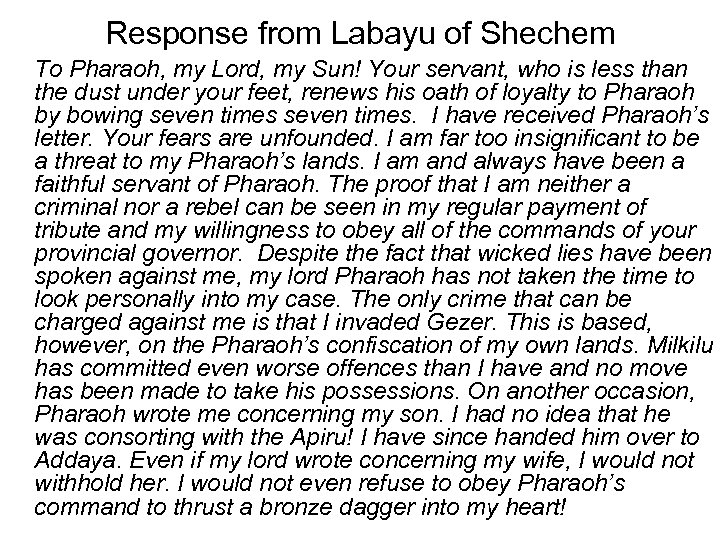 Response from Labayu of Shechem

To Pharaoh, my Lord, my Sun! Your servant, who is less than the dust under your feet, renews his oath of loyalty to Pharaoh by bowing seven times seven times. I have received Pharaoh's letter. Your fears are unfounded. I am far too insignificant to be a threat to my Pharaoh's lands. I am and always have been a faithful servant of Pharaoh. The proof that I am neither a criminal nor a rebel can be seen in my regular payment of tribute and my willingness to obey all of the commands of your provincial governor. Despite the fact that wicked lies have been spoken against me, my lord Pharaoh has not taken the time to look personally into my case. The only crime that can be charged against me is that I invaded Gezer. This is based, however, on the Pharaoh's confiscation of my own lands. Milkilu has committed even worse offences than I have and no move has been made to take his possessions. On another occasion, Pharaoh wrote me concerning my son. I had no idea that he was consorting with the Apiru! I have since handed him over to Addaya. Even if my lord wrote concerning my wife, I would not withhold her. I would not even refuse to obey Pharaoh's command to thrust a bronze dagger into my heart!